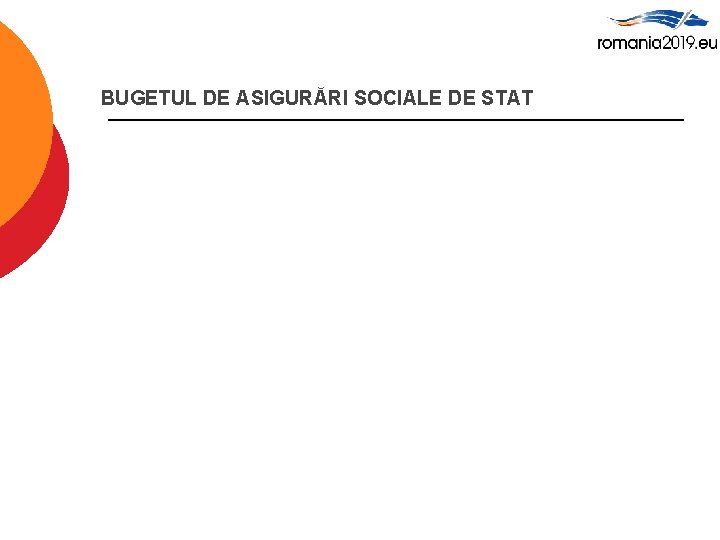 romania2019.eu

BUGETUL DE ASIGURĂRI SOCIALE DE STAT